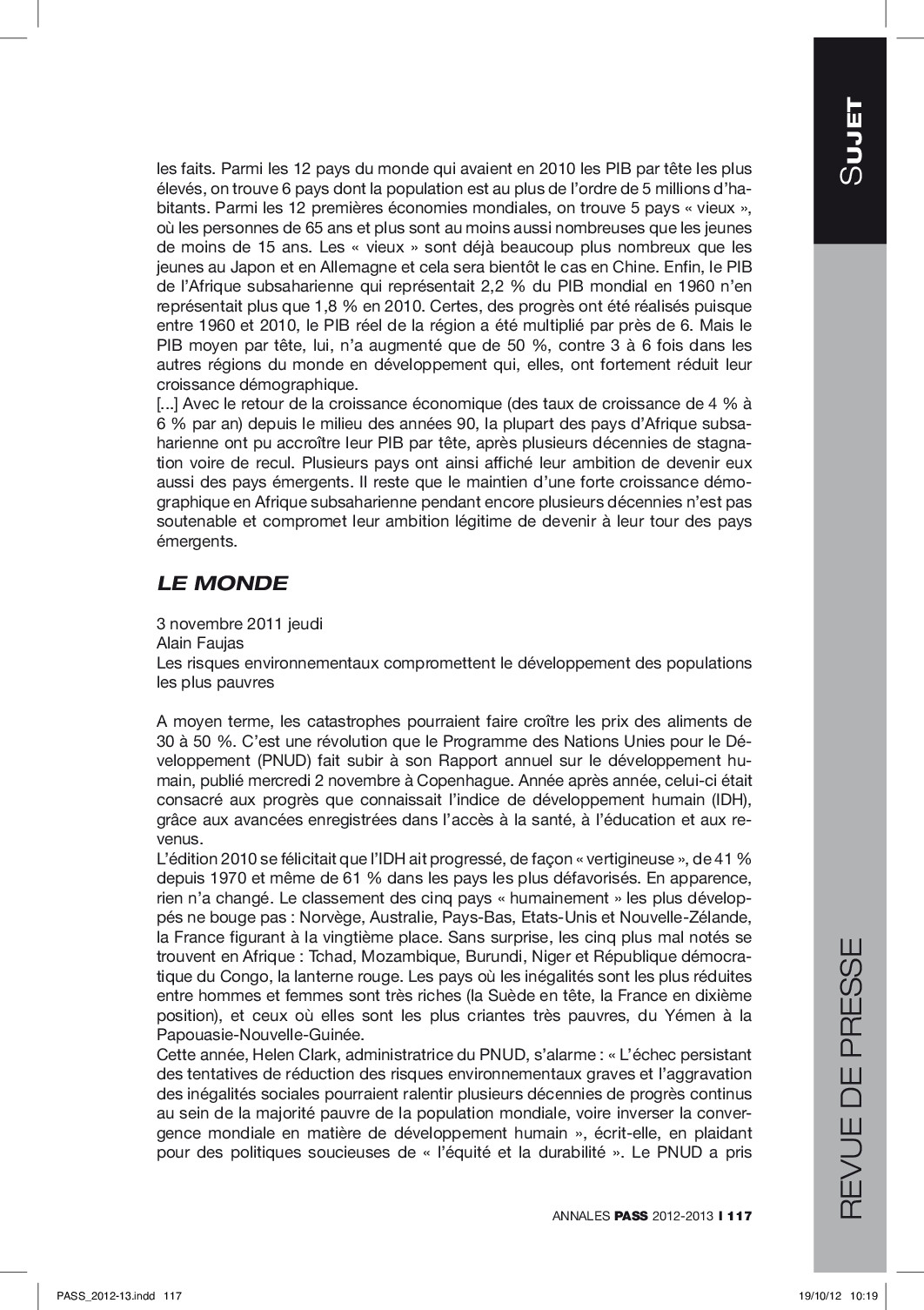 SUJET

les faits. Parmi les 12 pays du monde qui avaient en 2010 les PIB par tête les plus élevés, on trouve 6 pays dont la population est au plus de l'ordre de 5 millions d'habitants. Parmi les 12 premières économies mondiales, on trouve 5 pays « vieux », où les personnes de 65 ans et plus sont au moins aussi nombreuses que les jeunes de moins de 15 ans. Les « vieux » sont déjà beaucoup plus nombreux que les jeunes au Japon et en Allemagne et cela sera bientôt le cas en Chine. Enfin, le PIB de l'Afrique subsaharienne qui représentait 2,2 % du PIB mondial en 1960 n'en représentait plus que 1,8 % en 2010. Certes, des progrès ont été réalisés puisque entre 1960 et 2010, le PIB réel de la région a été multiplié par près de 6. Mais le PIB moyen par tête, lui, n'a augmenté que de 50 %, contre 3 à 6 fois dans les autres régions du monde en développement qui, elles, ont fortement réduit leur croissance démographique.
[...] Avec le retour de la croissance économique (des taux de croissance de 4 % à 6 % par an) depuis le milieu des années 90, la plupart des pays d'Afrique subsaharienne ont pu accroître leur PIB par tête, après plusieurs décennies de stagnation voire de recul. Plusieurs pays ont ainsi affiché leur ambition de devenir eux aussi des pays émergents. Il reste que le maintien d'une forte croissance démographique en Afrique subsaharienne pendant encore plusieurs décennies n'est pas soutenable et compromet leur ambition légitime de devenir à leur tour des pays émergents.

LE MONDE

3 novembre 2011 jeudi
Alain Faujas
Les risques environnementaux compromettent le développement des populations les plus pauvres

A moyen terme, les catastrophes pourraient faire croître les prix des aliments de 30 à 50 %. C'est une révolution que le Programme des Nations Unies pour le Développement (PNUD) fait subir à son Rapport annuel sur le développement humain, publié mercredi 2 novembre à Copenhague. Année après année, celui-ci était consacré aux progrès que connaissait l'indice de développement humain (IDH), grâce aux avancées enregistrées dans l'accès à la santé, à l'éducation et aux revenus.
L'édition 2010 se félicitait que l'IDH ait progressé, de façon « vertigineuse », de 41 % depuis 1970 et même de 61 % dans les pays les plus défavorisés. En apparence, rien n'a changé. Le classement des cinq pays « humainement » les plus développés ne bouge pas : Norvège, Australie, Pays-Bas, Etats-Unis et Nouvelle-Zélande, la France figurant à la vingtième place. Sans surprise, les cinq plus mal notés se trouvent en Afrique : Tchad, Mozambique, Burundi, Niger et République démocratique du Congo, la lanterne rouge. Les pays où les inégalités sont les plus réduites entre hommes et femmes sont très riches (la Suède en tête, la France en dixième position), et ceux où elles sont les plus criantes très pauvres, du Yémen à la Papouasie-Nouvelle-Guinée.
Cette année, Helen Clark, administratrice du PNUD, s'alarme : « L'échec persistant des tentatives de réduction des risques environnementaux graves et l'aggravation des inégalités sociales pourraient ralentir plusieurs décennies de progrès continus au sein de la majorité pauvre de la population mondiale, voire inverser la convergence mondiale en matière de développement humain », écrit-elle, en plaidant pour des politiques soucieuses de « l'équité et la durabilité ». Le PNUD a pris

REVUE DE PRESSE

ANNALES PASS 2012-2013 I 117

PASS_2012-13.indd 117 19/10/12 10:19